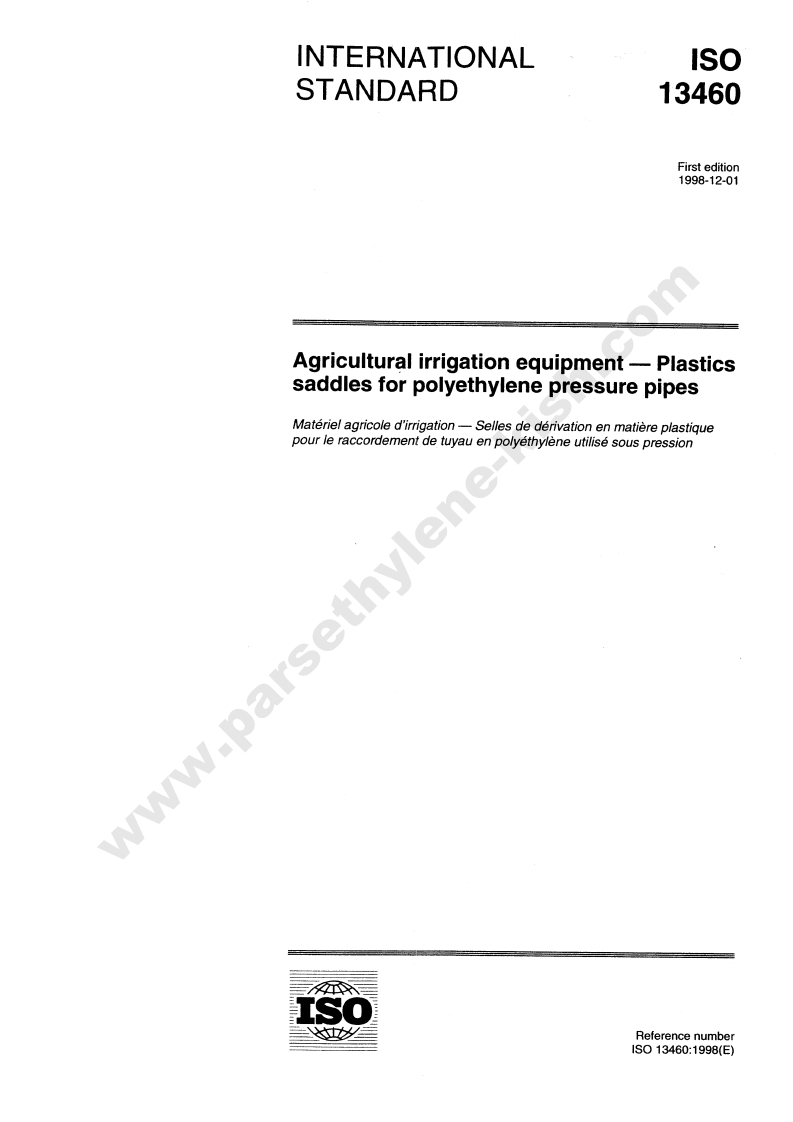 INTERNATIONAL STANDARD

ISO 13460

First edition
1998-12-01

Agricultural irrigation equipment — Plastics saddles for polyethylene pressure pipes

Matériel agricole d'irrigation — Selles de dérivation en matière plastique pour le raccordement de tuyau en polyéthylène utilisé sous pression

www.parsethylene-kish.com

ISO

Reference number
ISO 13460:1998(E)